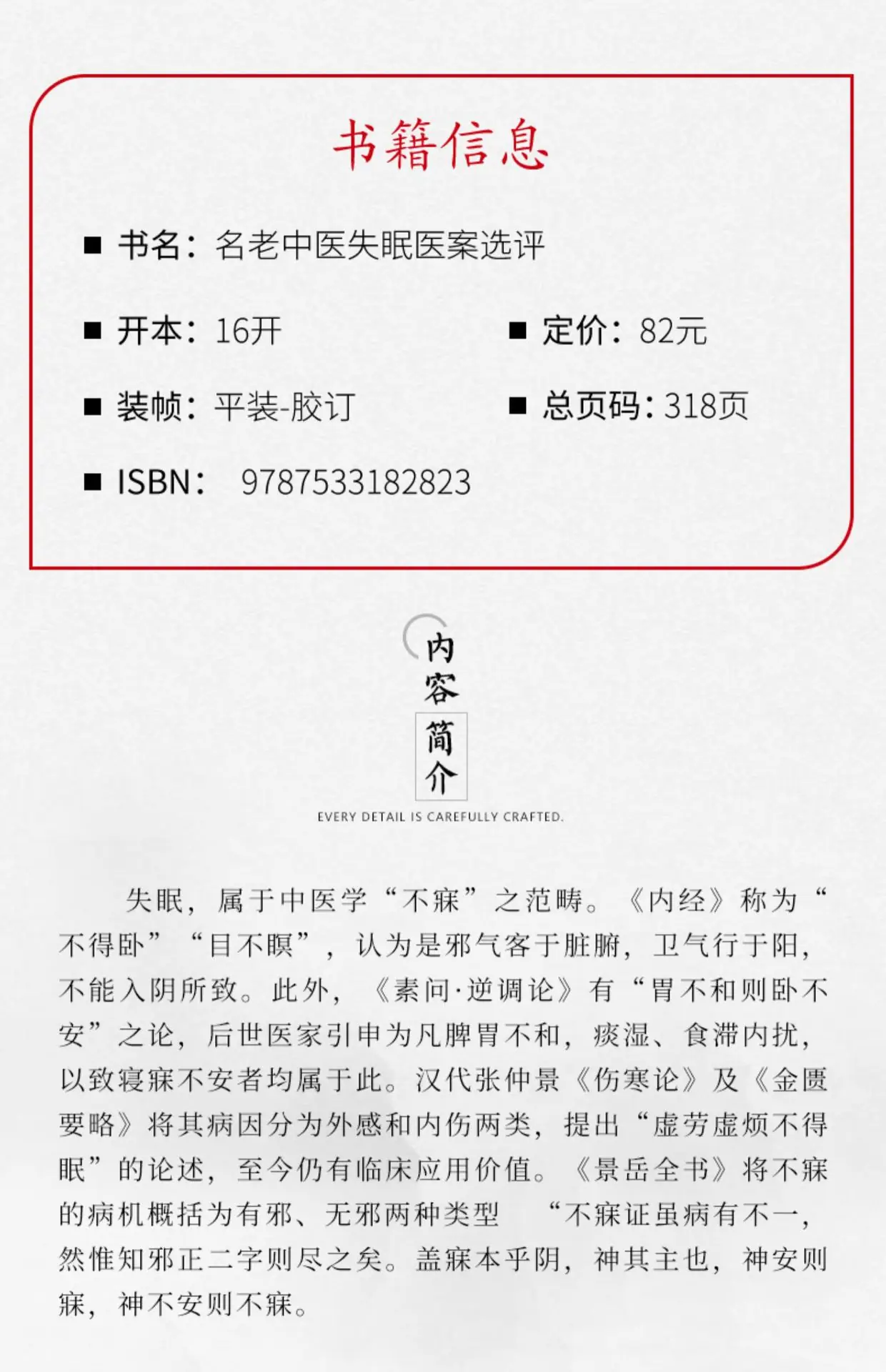 书籍信息

■ 书名：名老中医失眠医案选评

■ 开本：16开

■ 定价：82元

■ 装帧：平装-胶订

■ 总页码：318页

■ ISBN： 9787533182823

内容简介

EVERY DETAIL IS CAREFULLY CRAFTED.

失眠，属于中医学“不寐”之范畴。《内经》称为“不得卧”“目不瞑”，认为是邪气客于脏腑，卫气行于阳，不能入阴所致。此外，《素问·逆调论》有“胃不和则卧不安”之论，后世医家引申为凡脾胃不和，痰湿、食滞内扰，以致寝寐不安者均属于此。汉代张仲景《伤寒论》及《金匮要略》将其病因分为外感和内伤两类，提出“虚劳虚烦不得眠”的论述，至今仍有临床应用价值。《景岳全书》将不寐的病机概括为有邪、无邪两种类型 “不寐证虽病有不一，然惟知邪正二字则尽之矣。盖寐本乎阴，神其主也，神安则寐，神不安则不寐。